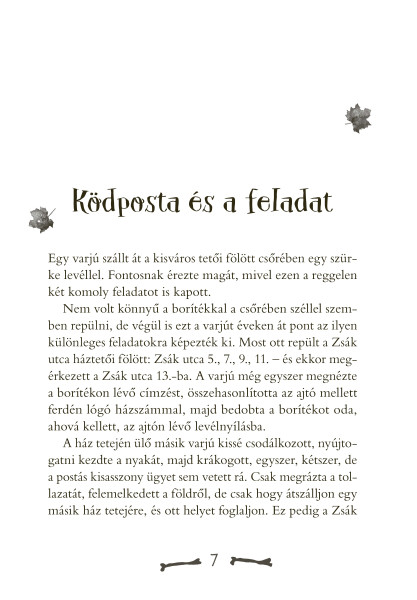 Ködposta és a feladat

Egy varjú szállt át a kisváros tetői fölött csőrében egy szürke levéllel. Fontosnak érezte magát, mivel ezen a reggelen két komoly feladatot is kapott.

Nem volt könnyű a borítékkal a csőrében széllel szemben repülni, de végül is ezt a varjút éveken át pont az ilyen különleges feladatokra képezték ki. Most ott repült a Zsák utca háztetői fölött: Zsák utca 5., 7., 9., 11. – és ekkor megérkezett a Zsák utca 13.-ba. A varjú még egyszer megnézte a borítékon lévő címzést, összehasonlította az ajtó mellett ferdén lógó házszámmal, majd bedobta a borítékot oda, ahová kellett, az ajtón lévő levélnyílásba.

A ház tetején ülő másik varjú kissé csodálkozott, nyújtogatni kezdte a nyakát, majd krákogott, egyszer, kétszer, de a postás kisasszony ügyet sem vetett rá. Csak megrázta a tollazatát, felemelkedett a földről, de csak hogy átszálljon egy másik ház tetejére, és ott helyet foglaljon. Ez pedig a Zsák

7